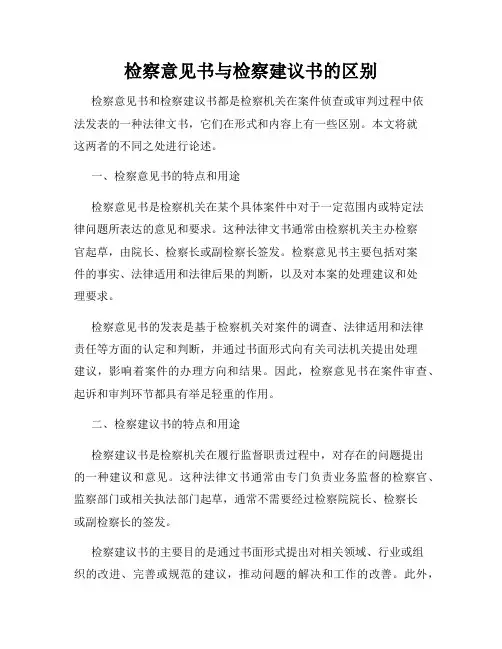 检察意见书与检察建议书的区别

检察意见书和检察建议书都是检察机关在案件侦查或审判过程中依法发表的一种法律文书，它们在形式和内容上有一些区别。本文将就这两者的不同之处进行论述。

一、检察意见书的特点和用途

检察意见书是检察机关在某个具体案件中对于一定范围内或特定法律问题所表达的意见和要求。这种法律文书通常由检察机关主办检察官起草，由院长、检察长或副检察长签发。检察意见书主要包括对案件的事实、法律适用和法律后果的判断，以及对本案的处理建议和处理要求。

检察意见书的发表是基于检察机关对案件的调查、法律适用和法律责任等方面的认定和判断，并通过书面形式向有关司法机关提出处理建议，影响着案件的办理方向和结果。因此，检察意见书在案件审查、起诉和审判环节都具有举足轻重的作用。

二、检察建议书的特点和用途

检察建议书是检察机关在履行监督职责过程中，对存在的问题提出的一种建议和意见。这种法律文书通常由专门负责业务监督的检察官、监察部门或相关执法部门起草，通常不需要经过检察院院长、检察长或副检察长的签发。

检察建议书的主要目的是通过书面形式提出对相关领域、行业或组织的改进、完善或规范的建议，推动问题的解决和工作的改善。此外，